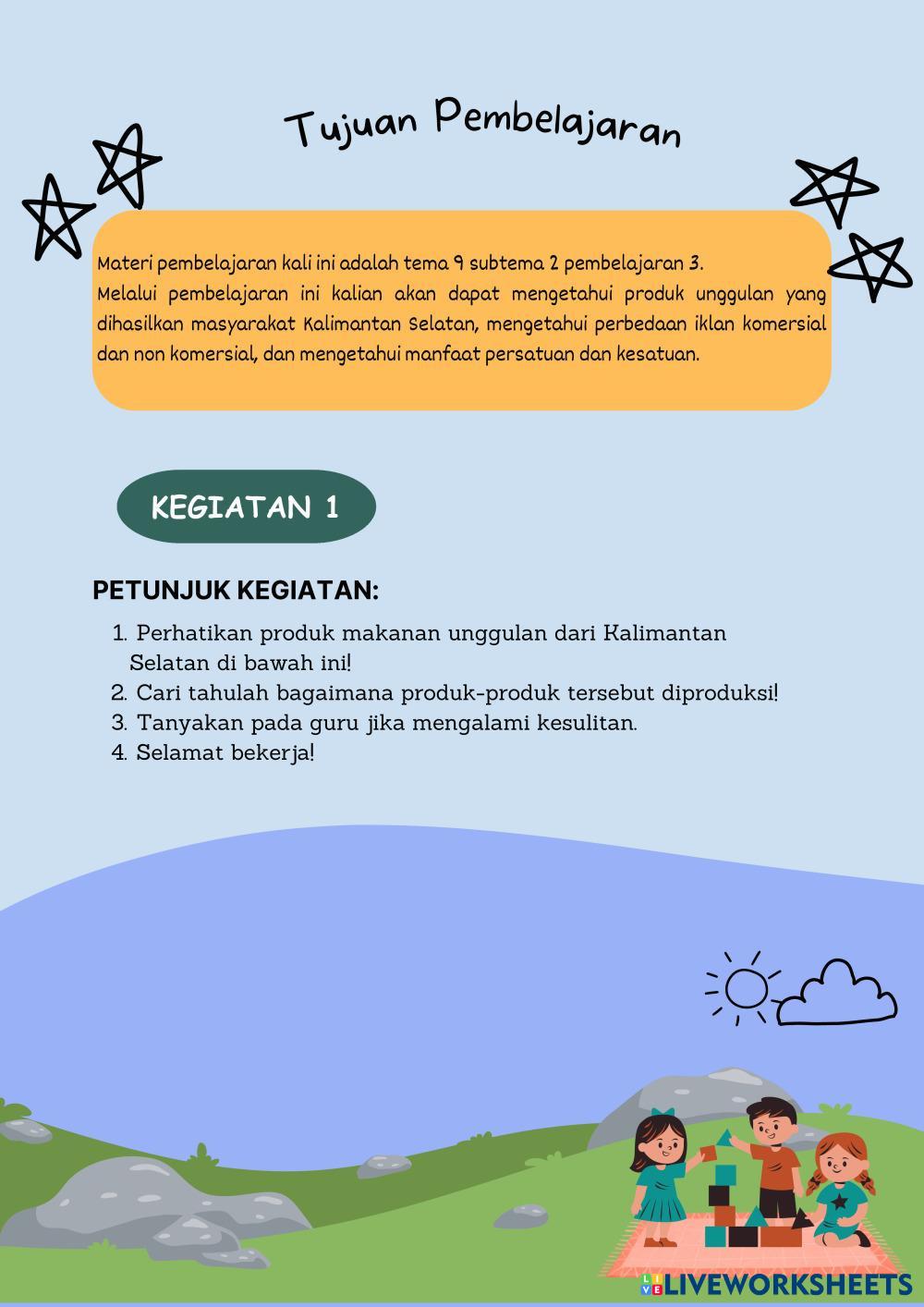 Tujuan Pembelajaran

Materi pembelajaran kali ini adalah tema 9 subtema 2 pembelajaran 3.
Melalui pembelajaran ini kalian akan dapat mengetahui produk unggulan yang dihasilkan masyarakat Kalimantan Selatan, mengetahui perbedaan iklan komersial dan non komersial, dan mengetahui manfaat persatuan dan kesatuan.

KEGIATAN 1

PETUNJUK KEGIATAN:

1. Perhatikan produk makanan unggulan dari Kalimantan Selatan di bawah ini!
2. Cari tahulah bagaimana produk-produk tersebut diproduksi!
3. Tanyakan pada guru jika mengalami kesulitan.
4. Selamat bekerja!

LIVEWORKSHEETS